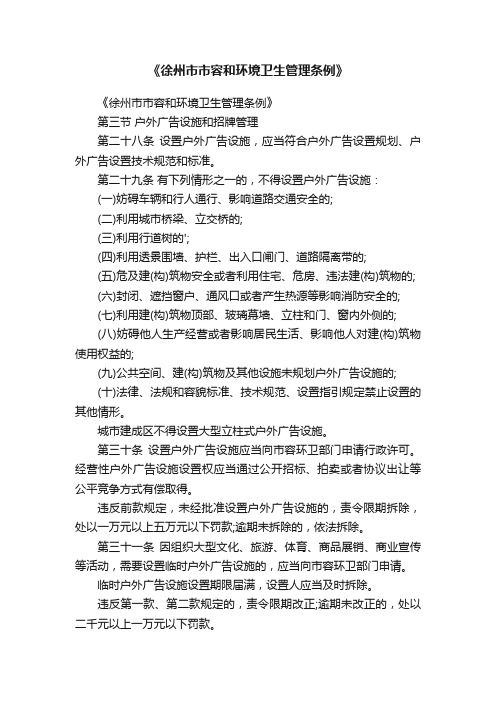 《徐州市市容和环境卫生管理条例》

《徐州市市容和环境卫生管理条例》

第三节 户外广告设施和招牌管理

第二十八条 设置户外广告设施，应当符合户外广告设置规划、户外广告设置技术规范和标准。

第二十九条 有下列情形之一的，不得设置户外广告设施：

(一)妨碍车辆和行人通行、影响道路交通安全的;

(二)利用城市桥梁、立交桥的;

(三)利用行道树的';

(四)利用透景围墙、护栏、出入口闸门、道路隔离带的;

(五)危及建(构)筑物安全或者利用住宅、危房、违法建(构)筑物的;

(六)封闭、遮挡窗户、通风口或者产生热源等影响消防安全的;

(七)利用建(构)筑物顶部、玻璃幕墙、立柱和门、窗内外侧的;

(八)妨碍他人生产经营或者影响居民生活、影响他人对建(构)筑物使用权益的;

(九)公共空间、建(构)筑物及其他设施未规划户外广告设施的;

(十)法律、法规和容貌标准、技术规范、设置指引规定禁止设置的其他情形。

城市建成区不得设置大型立柱式户外广告设施。

第三十条 设置户外广告设施应当向市容环卫部门申请行政许可。经营性户外广告设施设置权应当通过公开招标、拍卖或者协议出让等公平竞争方式有偿取得。

违反前款规定，未经批准设置户外广告设施的，责令限期拆除，处以一万元以上五万元以下罚款;逾期未拆除的，依法拆除。

第三十一条 因组织大型文化、旅游、体育、商品展销、商业宣传等活动，需要设置临时户外广告设施的，应当向市容环卫部门申请。

临时户外广告设施设置期限届满，设置人应当及时拆除。

违反第一款、第二款规定的，责令限期改正;逾期未改正的，处以二千元以上一万元以下罚款。